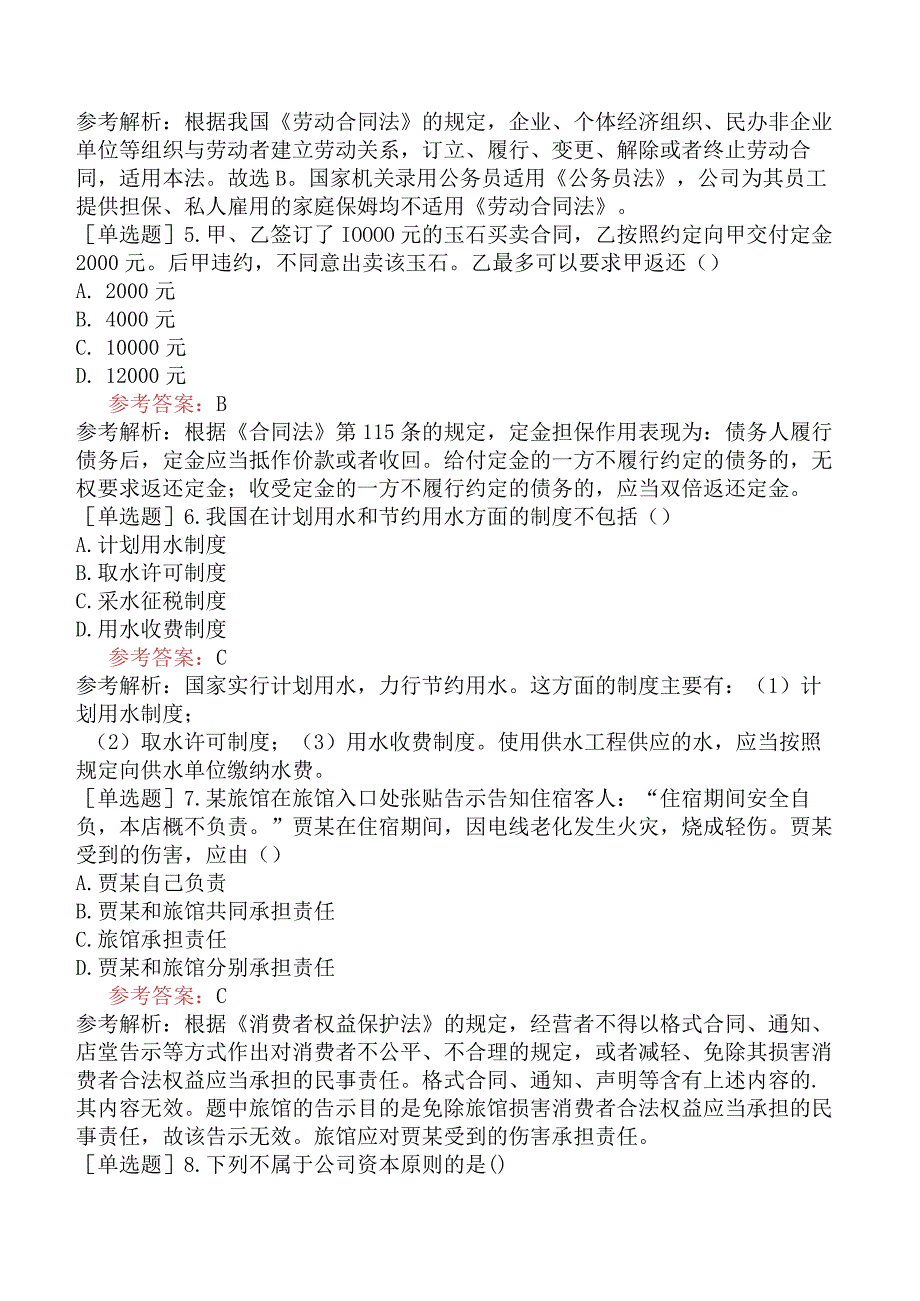 参考解析：根据我国《劳动合同法》的规定，企业、个体经济组织、民办非企业单位等组织与劳动者建立劳动关系，订立、履行、变更、解除或者终止劳动合同，适用本法。故选B。国家机关录用公务员适用《公务员法》，公司为其员工提供担保、私人雇用的家庭保姆均不适用《劳动合同法》。
［单选题］5.甲、乙签订了IO000元的玉石买卖合同，乙按照约定向甲交付定金2000元。后甲违约，不同意出卖该玉石。乙最多可以要求甲返还（）
A. 2000元
B. 4000元
C. 10000元
D. 12000元
参考答案：B
参考解析：根据《合同法》第115条的规定，定金担保作用表现为：债务人履行债务后，定金应当抵作价款或者收回。给付定金的一方不履行约定的债务的，无权要求返还定金；收受定金的一方不履行约定的债务的，应当双倍返还定金。
［单选题］6.我国在计划用水和节约用水方面的制度不包括（）
A.计划用水制度
B.取水许可制度
C.采水征税制度
D.用水收费制度
参考答案：C
参考解析：国家实行计划用水，力行节约用水。这方面的制度主要有：（1）计划用水制度；
（2）取水许可制度；（3）用水收费制度。使用供水工程供应的水，应当按照规定向供水单位缴纳水费。
［单选题］7.某旅馆在旅馆入口处张贴告示告知住宿客人：“住宿期间安全自负，本店概不负责。”贾某在住宿期间，因电线老化发生火灾，烧成轻伤。贾某受到的伤害，应由（）
A.贾某自己负责
B.贾某和旅馆共同承担责任
C.旅馆承担责任
D.贾某和旅馆分别承担责任
参考答案：C
参考解析：根据《消费者权益保护法》的规定，经营者不得以格式合同、通知、店堂告示等方式作出对消费者不公平、不合理的规定，或者减轻、免除其损害消费者合法权益应当承担的民事责任。格式合同、通知、声明等含有上述内容的.其内容无效。题中旅馆的告示目的是免除旅馆损害消费者合法权益应当承担的民事责任，故该告示无效。旅馆应对贾某受到的伤害承担责任。
［单选题］8.下列不属于公司资本原则的是()